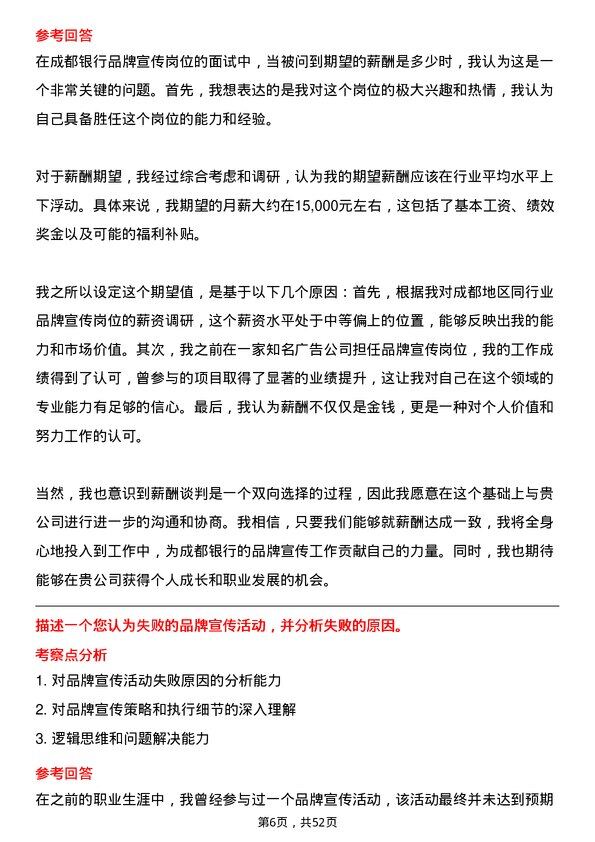 参考回答

在成都银行品牌宣传岗位的面试中，当被问到期望的薪酬是多少时，我认为这是一个非常关键的问题。首先，我想表达的是我对这个岗位的极大兴趣和热情，我认为自己具备胜任这个岗位的能力和经验。

对于薪酬期望，我经过综合考虑和调研，认为我的期望薪酬应该在行业平均水平上下浮动。具体来说，我期望的月薪大约在15,000元左右，这包括了基本工资、绩效奖金以及可能的福利补贴。

我之所以设定这个期望值，是基于以下几个原因：首先，根据我对成都地区同行业品牌宣传岗位的薪资调研，这个薪资水平处于中等偏上的位置，能够反映出我的能力和市场价值。其次，我之前在一家知名广告公司担任品牌宣传岗位，我的工作成绩得到了认可，曾参与的项目取得了显著的业绩提升，这让我对自己在这个领域的专业能力有足够的信心。最后，我认为薪酬不仅仅是金钱，更是一种对个人价值和努力工作的认可。

当然，我也意识到薪酬谈判是一个双向选择的过程，因此我愿意在这个基础上与贵公司进行进一步的沟通和协商。我相信，只要我们能够就薪酬达成一致，我将全身心地投入到工作中，为成都银行的品牌宣传工作贡献自己的力量。同时，我也期待能够在贵公司获得个人成长和职业发展的机会。

描述一个您认为失败的品牌宣传活动，并分析失败的原因。

考察点分析

1. 对品牌宣传活动失败原因的分析能力

2. 对品牌宣传策略和执行细节的深入理解

3. 逻辑思维和问题解决能力

参考回答

在之前的职业生涯中，我曾经参与过一个品牌宣传活动，该活动最终并未达到预期

第6页，共52页